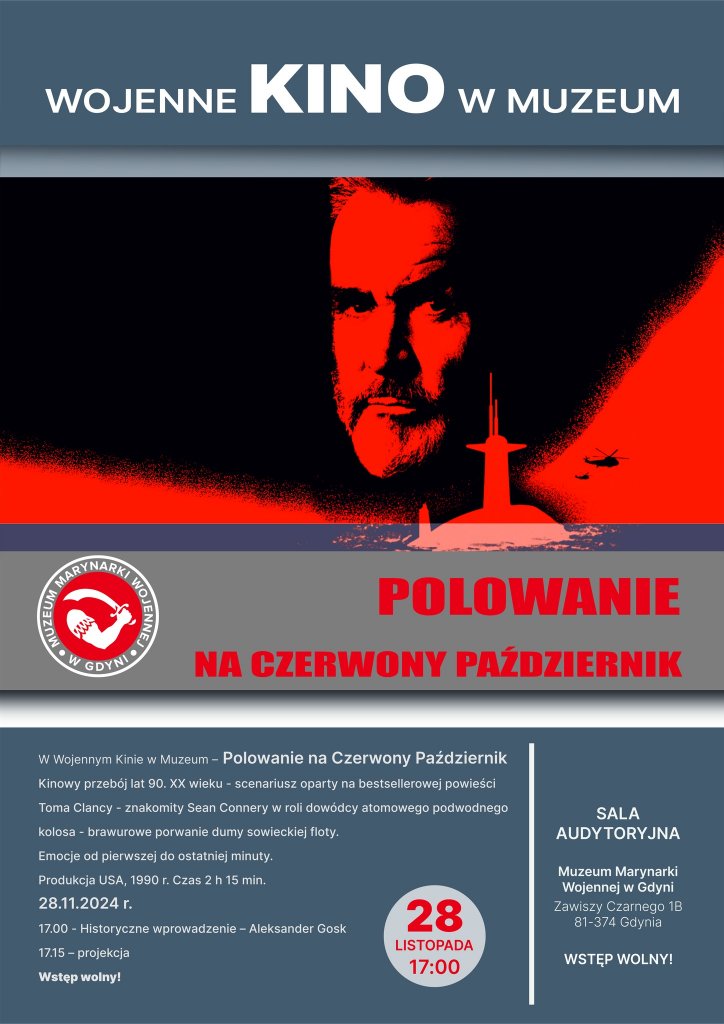 WOJENNE KINO W MUZEUM

MUZEUM MARYNARKI WOJENNEJ W GDYNI

POLOWANIE

NA CZERWONY PAŹDZIERNIK

W Wojennym Kinie w Muzeum – Polowanie na Czerwony Październik

Kinowy przebój lat 90. XX wieku - scenariusz oparty na bestsellerowej powieści Toma Clancy - znakomity Sean Connery w roli dowódcy atomowego podwodnego kolosa - brawurowe porwanie dumy sowieckiej floty.

Emocje od pierwszej do ostatniej minuty.

Produkcja USA, 1990 r. Czas 2 h 15 min.

28.11.2024 r.

17.00 - Historyczne wprowadzenie – Aleksander Gosk

17.15 – projekcja

Wstęp wolny!

28 LISTOPADA 17:00

SALA AUDYTORYJNA

Muzeum Marynarki Wojennej w Gdyni

Zawiszy Czarnego 1B
81-374 Gdynia

WSTĘP WOLNY!